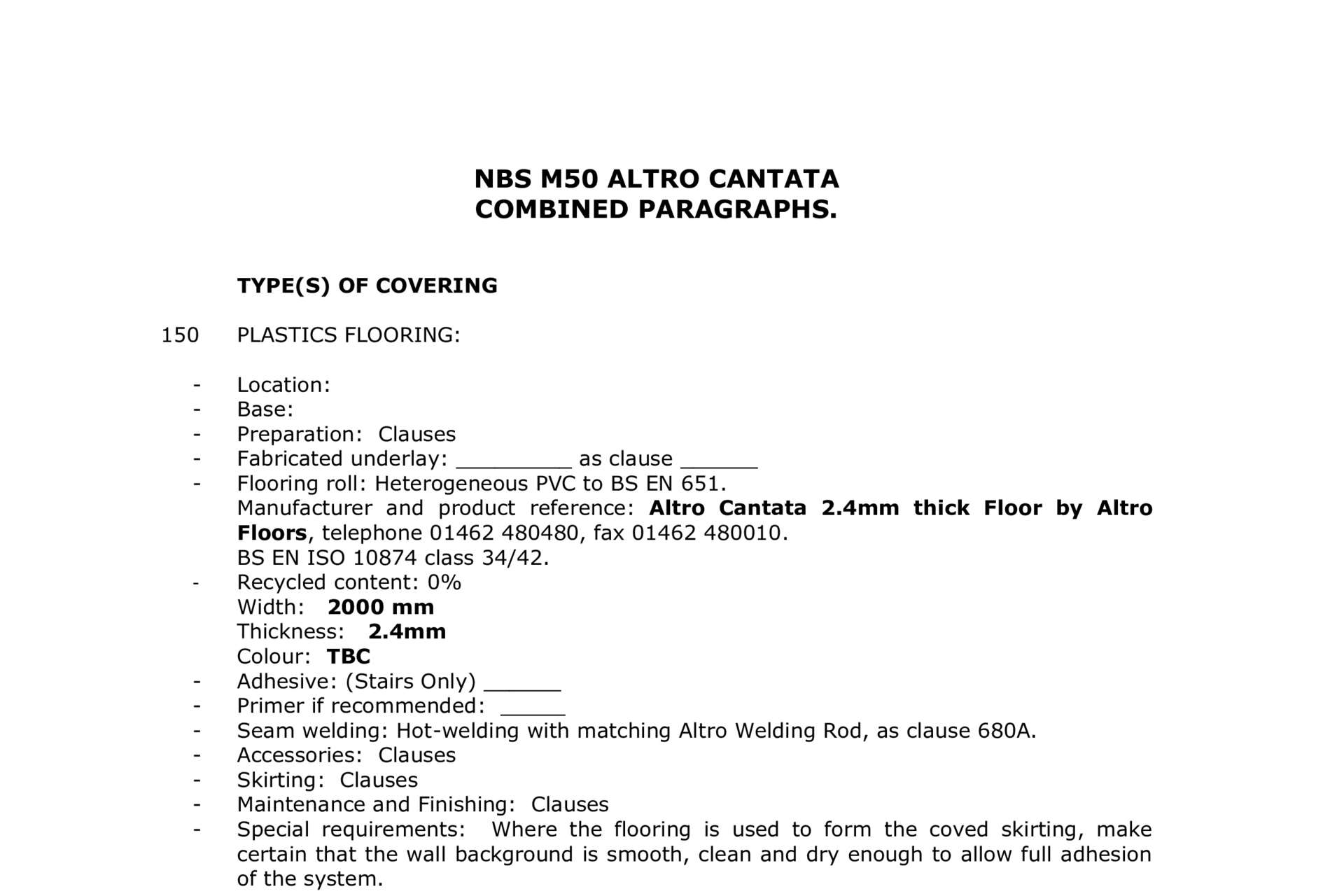 NBS M50 ALTRO CANTATA
COMBINED PARAGRAPHS.

TYPE(S) OF COVERING

150 PLASTICS FLOORING:

- Location:
- Base:
- Preparation: Clauses
- Fabricated underlay: ____ as clause ____
- Flooring roll: Heterogeneous PVC to BS EN 651.
Manufacturer and product reference: Altro Cantata 2.4mm thick Floor by Altro Floors, telephone 01462 480480, fax 01462 480010.
BS EN ISO 10874 class 34/42.
- Recycled content: 0%
Width: 2000 mm
Thickness: 2.4mm
Colour: TBC
- Adhesive: (Stairs Only) ____
- Primer if recommended: ____
- Seam welding: Hot-welding with matching Altro Welding Rod, as clause 680A.
- Accessories: Clauses
- Skirting: Clauses
- Maintenance and Finishing: Clauses
- Special requirements: Where the flooring is used to form the coved skirting, make certain that the wall background is smooth, clean and dry enough to allow full adhesion of the system.